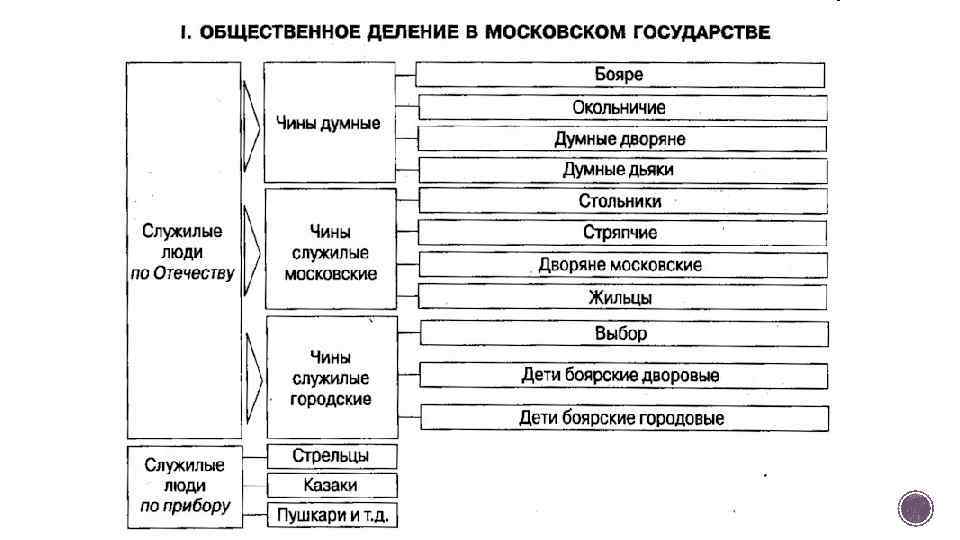 I. ОБЩЕСТВЕННОЕ ДЕЛЕНИЕ В МОСКОВСКОМ ГОСУДАРСТВЕ

Служилые люди по Отечеству

Чины думные

Бояре

Окольничие

Думные дворяне

Думные дьяки

Чины служилые московские

Стольники

Стряпчие

Дворяне московские

Жильцы

Чины служилые городские

Выбор

Дети боярские дворовые

Дети боярские городовые

Служилые люди по прибору

Стрельцы

Казаки

Пушкари и т.д.